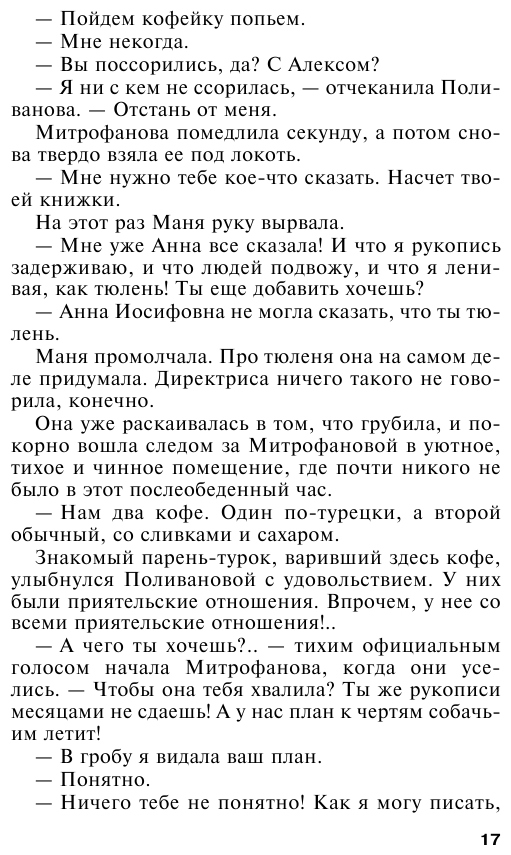 — Пойдем кофейку попьем.
— Мне некогда.
— Вы поссорились, да? С Алексом?
— Я ни с кем не ссорилась, — отчеканила Поливанова. — Отстань от меня.
Митрофанова помедлила секунду, а потом снова твердо взяла ее под локоть.
— Мне нужно тебе кое-что сказать. Насчет твоей книжки.
На этот раз Маня руку вырвала.
— Мне уже Анна все сказала! И что я рукопись задерживаю, и что людей подвожу, и что я ленивая, как тюлень! Ты еще добавить хочешь?
— Анна Иосифовна не могла сказать, что ты тюлень.
Маня промолчала. Про тюленя она на самом деле придумала. Директриса ничего такого не говорила, конечно.
Она уже раскаивалась в том, что грубила, и покорно вошла следом за Митрофановой в уютное, тихое и чинное помещение, где почти никого не было в этот послеобеденный час.
— Нам два кофе. Один по-турецки, а второй обычный, со сливками и сахаром.
Знакомый парень-турок, варивший здесь кофе, улыбнулся Поливановой с удовольствием. У них были приятельские отношения. Впрочем, у нее со всеми приятельские отношения!..
— А чего ты хочешь?.. — тихим официальным голосом начала Митрофанова, когда они уселись. — Чтобы она тебя хвалила? Ты же рукописи месяцами не сдаешь! А у нас план к чертям собачьим летит!
— В гробу я видала ваш план.
— Понятно.
— Ничего тебе не понятно! Как я могу писать,

17